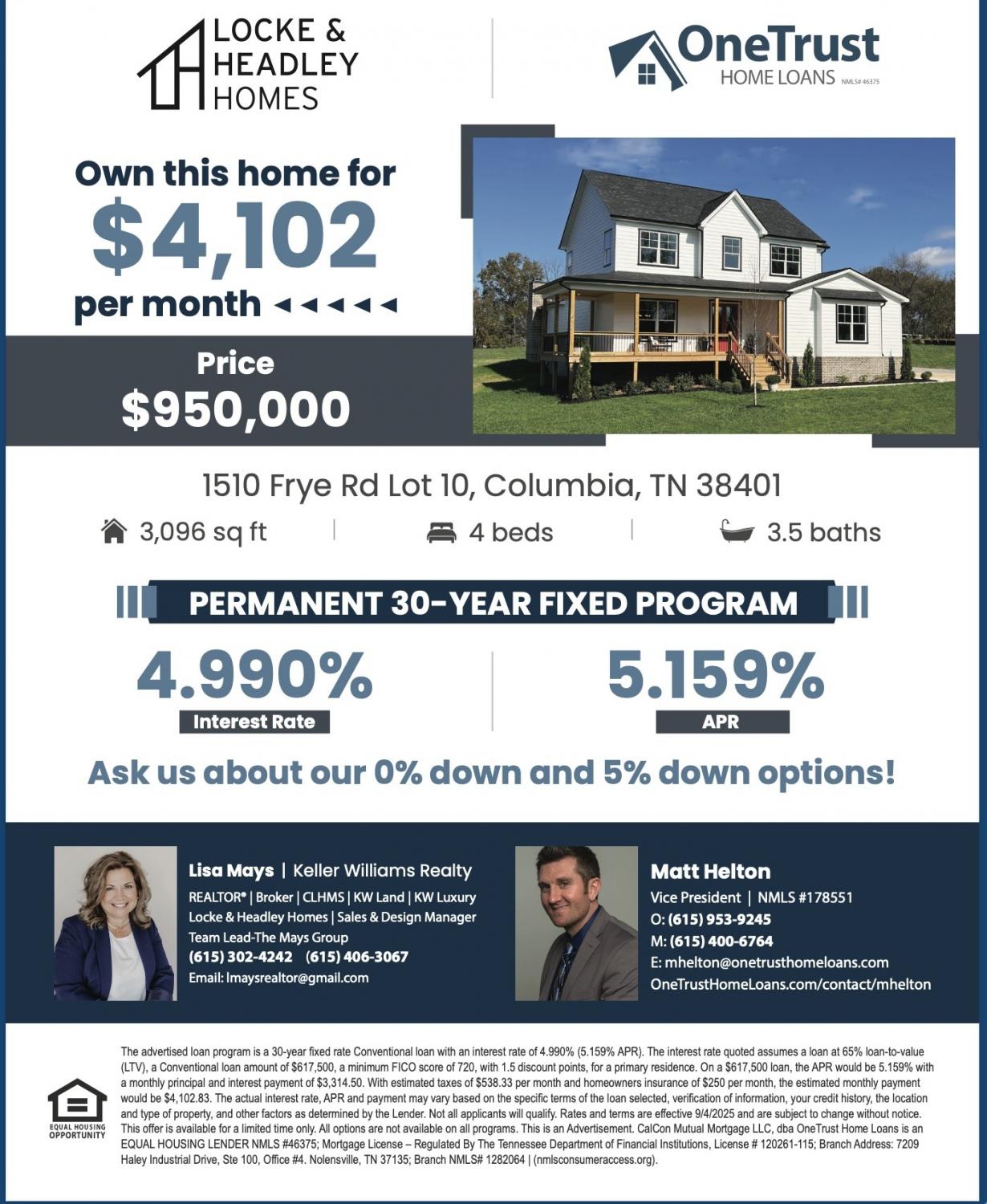 LOCKE & HEADLEY HOMES

OneTrust HOME LOANS NMLS# 46375

Own this home for
$4,102
per month

Price
$950,000

1510 Frye Rd Lot 10, Columbia, TN 38401

3,096 sq ft | 4 beds | 3.5 baths

PERMANENT 30-YEAR FIXED PROGRAM

4.990%
Interest Rate

5.159%
APR

Ask us about our 0% down and 5% down options!

Lisa Mays | Keller Williams Realty
REALTOR® | Broker | CLHMS | KW Land | KW Luxury
Locke & Headley Homes | Sales & Design Manager
Team Lead-The Mays Group
(615) 302-4242 (615) 406-3067
Email: lmaysrealtor@gmail.com

Matt Helton
Vice President | NMLS #178551
O: (615) 953-9245
M: (615) 400-6764
E: mhelton@onetrusthomeloans.com
OneTrustHomeLoans.com/contact/mhelton

EQUAL HOUSING OPPORTUNITY

The advertised loan program is a 30-year fixed rate Conventional loan with an interest rate of 4.990% (5.159% APR). The interest rate quoted assumes a loan at 65% loan-to-value (LTV), a Conventional loan amount of $617,500, a minimum FICO score of 720, with 1.5 discount points, for a primary residence. On a $617,500 loan, the APR would be 5.159% with a monthly principal and interest payment of $3,314.50. With estimated taxes of $538.33 per month and homeowners insurance of $250 per month, the estimated monthly payment would be $4,102.83. The actual interest rate, APR and payment may vary based on the specific terms of the loan selected, verification of information, your credit history, the location and type of property, and other factors as determined by the Lender. Not all applicants will qualify. Rates and terms are effective 9/4/2025 and are subject to change without notice. This offer is available for a limited time only. All options are not available on all programs. This is an Advertisement. CalCon Mutual Mortgage LLC, dba OneTrust Home Loans is an EQUAL HOUSING LENDER NMLS #46375; Mortgage License – Regulated By The Tennessee Department of Financial Institutions, License # 120261-115; Branch Address: 7209 Haley Industrial Drive, Ste 100, Office #4. Nolensville, TN 37135; Branch NMLS# 1282064 | (nmlsconsumeraccess.org).